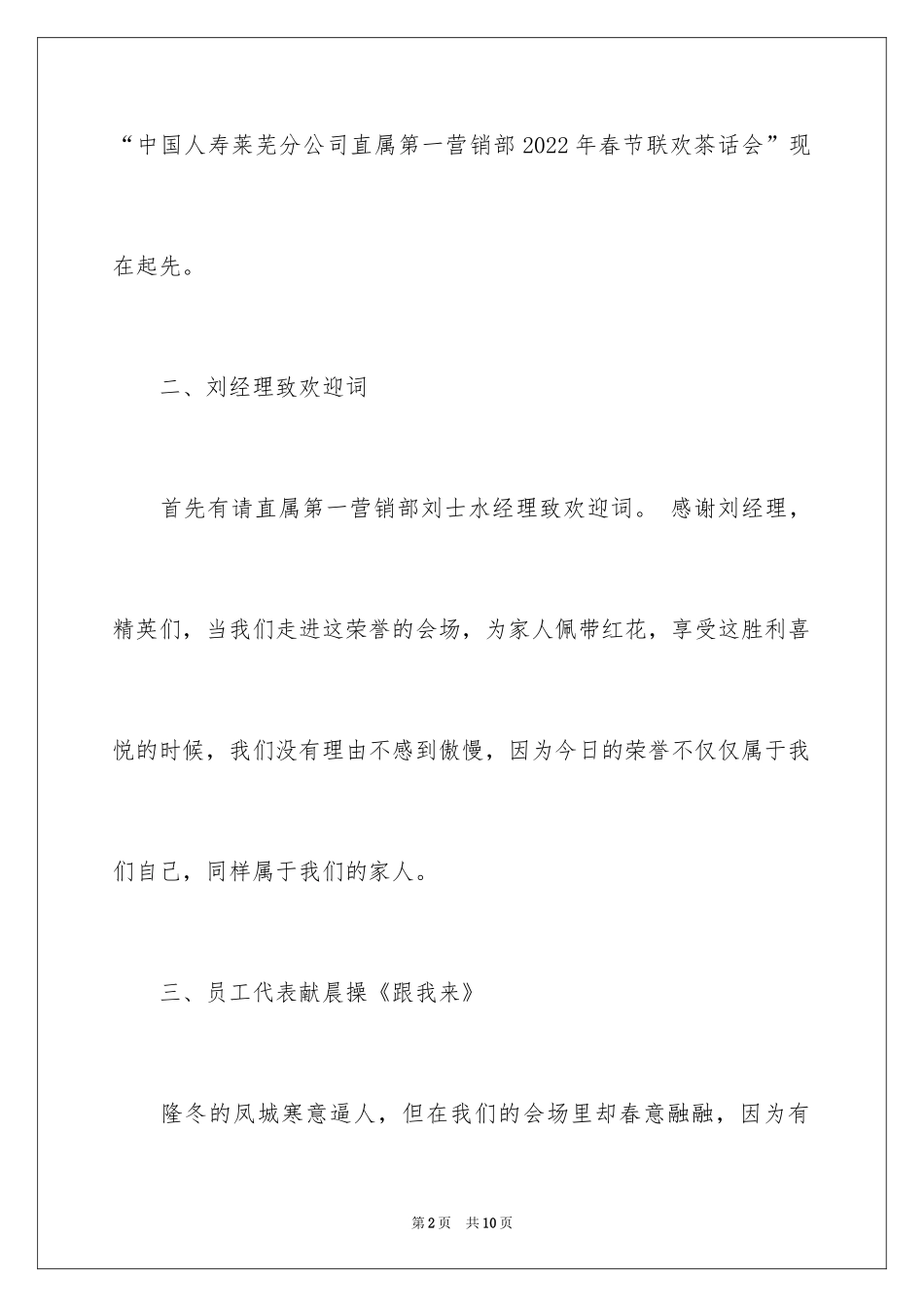 “中国人寿莱芜分公司直属第一营销部2022年春节联欢茶话会”现在起先。

二、刘经理致欢迎词

首先有请直属第一营销部刘士水经理致欢迎词。 感谢刘经理，精英们，当我们走进这荣誉的会场，为家人佩带红花，享受这胜利喜悦的时候，我们没有理由不感到傲慢，因为今日的荣誉不仅仅属于我们自己，同样属于我们的家人。

三、员工代表献晨操《跟我来》

隆冬的凤城寒意逼人，但在我们的会场里却春意融融，因为有

第2页　共10页